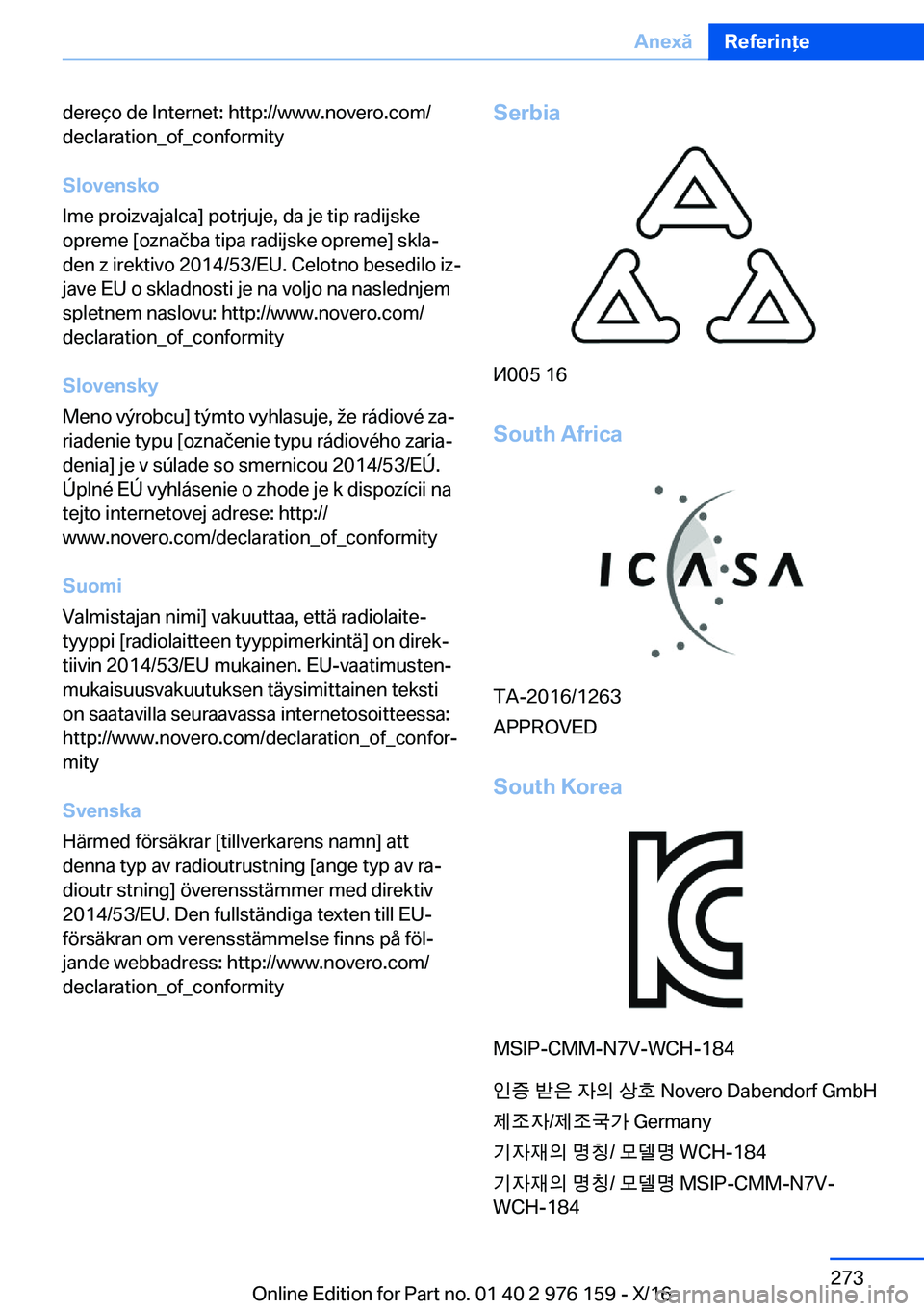 Anexă Referințe

dereço de Internet: http://www.novero.com/declaration_of_conformity

Slovensko

Ime proizvajalca] potrjuje, da je tip radijske opreme [označba tipa radijske opreme] skladen z irektivo 2014/53/EU. Celotno besedilo izjave EU o skladnosti je na voljo na naslednjem spletnem naslovu: http://www.novero.com/declaration_of_conformity

Slovensky

Meno výrobcu] týmto vyhlasuje, že rádiové zariadenie typu [označenie typu rádiového zariadenia] je v súlade so smernicou 2014/53/EÚ. Úplné EÚ vyhlásenie o zhode je k dispozícii na tejto internetovej adrese: http://www.novero.com/declaration_of_conformity

Suomi

Valmistajan nimi] vakuuttaa, että radiolaitetyyppi [radiolaitteen tyyppimerkintä] on direktiivin 2014/53/EU mukainen. EU-vaatimustenmukaisuusvakuutuksen täysimittainen teksti on saatavilla seuraavassa internetosoitteessa: http://www.novero.com/declaration_of_conformity

Svenska

Härmed försäkrar [tillverkarens namn] att denna typ av radioutrustning [ange typ av radioutr stning] överensstämmer med direktiv 2014/53/EU. Den fullständiga texten till EU-försäkran om verensstämmelse finns på följande webbadress: http://www.novero.com/declaration_of_conformity

Serbia

И005 16

South Africa

ICASA

TA-2016/1263
APPROVED

South Korea

MSIP-CMM-N7V-WCH-184

인증 받은 자의 상호 Novero Dabendorf GmbH

제조자/제조국가 Germany

기자재의 명칭/ 모델명 WCH-184

기자재의 명칭/ 모델명 MSIP-CMM-N7V-WCH-184

273

Online Edition for Part no. 01 40 2 976 159 - X/16

carmanualsonline.info